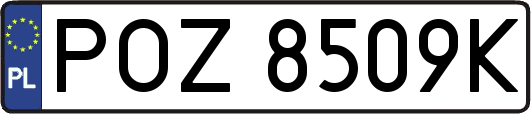 PL
POZ 8509K